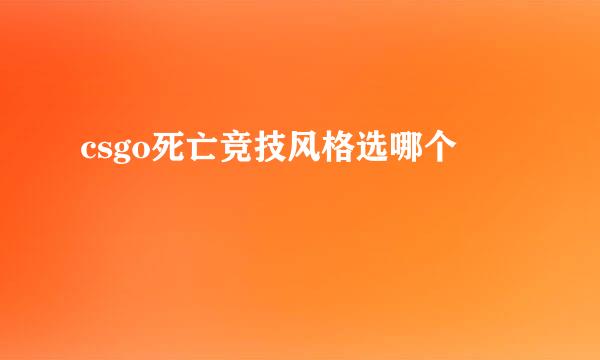 csgo死亡竞技风格选哪个